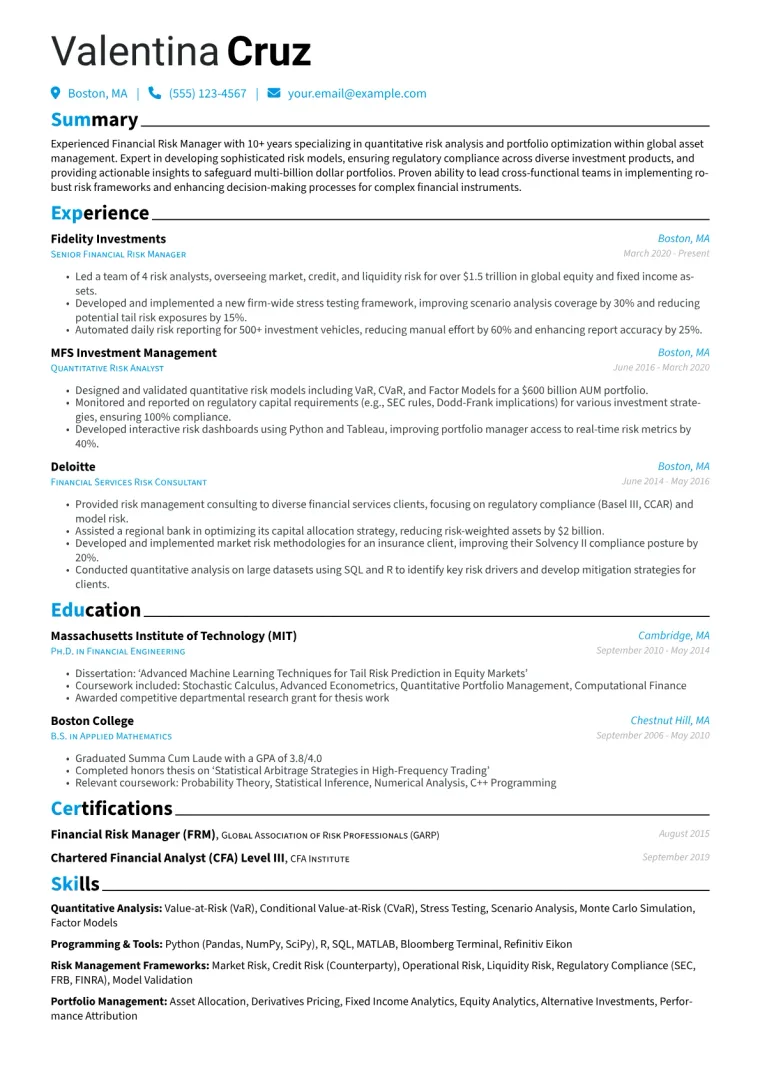 Valentina Cruz

Boston, MA | (555) 123-4567 | your.email@example.com

Summary

Experienced Financial Risk Manager with 10+ years specializing in quantitative risk analysis and portfolio optimization within global asset management. Expert in developing sophisticated risk models, ensuring regulatory compliance across diverse investment products, and providing actionable insights to safeguard multi-billion dollar portfolios. Proven ability to lead cross-functional teams in implementing robust risk frameworks and enhancing decision-making processes for complex financial instruments.

Experience

Fidelity Investments
Boston, MA
Senior Financial Risk Manager
March 2020 - Present

• Led a team of 4 risk analysts, overseeing market, credit, and liquidity risk for over $1.5 trillion in global equity and fixed income assets.
• Developed and implemented a new firm-wide stress testing framework, improving scenario analysis coverage by 30% and reducing potential tail risk exposures by 15%.
• Automated daily risk reporting for 500+ investment vehicles, reducing manual effort by 60% and enhancing report accuracy by 25%.

MFS Investment Management
Boston, MA
Quantitative Risk Analyst
June 2016 - March 2020

• Designed and validated quantitative risk models including VaR, CVaR, and Factor Models for a $600 billion AUM portfolio.
• Monitored and reported on regulatory capital requirements (e.g., SEC rules, Dodd-Frank implications) for various investment strategies, ensuring 100% compliance.
• Developed interactive risk dashboards using Python and Tableau, improving portfolio manager access to real-time risk metrics by 40%.

Deloitte
Boston, MA
Financial Services Risk Consultant
June 2014 - May 2016

• Provided risk management consulting to diverse financial services clients, focusing on regulatory compliance (Basel III, CCAR) and model risk.
• Assisted a regional bank in optimizing its capital allocation strategy, reducing risk-weighted assets by $2 billion.
• Developed and implemented market risk methodologies for an insurance client, improving their Solvency II compliance posture by 20%.
• Conducted quantitative analysis on large datasets using SQL and R to identify key risk drivers and develop mitigation strategies for clients.

Education

Massachusetts Institute of Technology (MIT)
Cambridge, MA
Ph.D. in Financial Engineering
September 2010 - May 2014

• Dissertation: 'Advanced Machine Learning Techniques for Tail Risk Prediction in Equity Markets'
• Coursework included: Stochastic Calculus, Advanced Econometrics, Quantitative Portfolio Management, Computational Finance
• Awarded competitive departmental research grant for thesis work

Boston College
Chestnut Hill, MA
B.S. in Applied Mathematics
September 2006 - May 2010

• Graduated Summa Cum Laude with a GPA of 3.8/4.0
• Completed honors thesis on 'Statistical Arbitrage Strategies in High-Frequency Trading'
• Relevant coursework: Probability Theory, Statistical Inference, Numerical Analysis, C++ Programming

Certifications

Financial Risk Manager (FRM), Global Association of Risk Professionals (GARP)
August 2015

Chartered Financial Analyst (CFA) Level III, CFA Institute
September 2019

Skills

Quantitative Analysis: Value-at-Risk (VaR), Conditional Value-at-Risk (CVaR), Stress Testing, Scenario Analysis, Monte Carlo Simulation, Factor Models

Programming & Tools: Python (Pandas, NumPy, SciPy), R, SQL, MATLAB, Bloomberg Terminal, Refinitiv Eikon

Risk Management Frameworks: Market Risk, Credit Risk (Counterparty), Operational Risk, Liquidity Risk, Regulatory Compliance (SEC, FRB, FINRA), Model Validation

Portfolio Management: Asset Allocation, Derivatives Pricing, Fixed Income Analytics, Equity Analytics, Alternative Investments, Performance Attribution